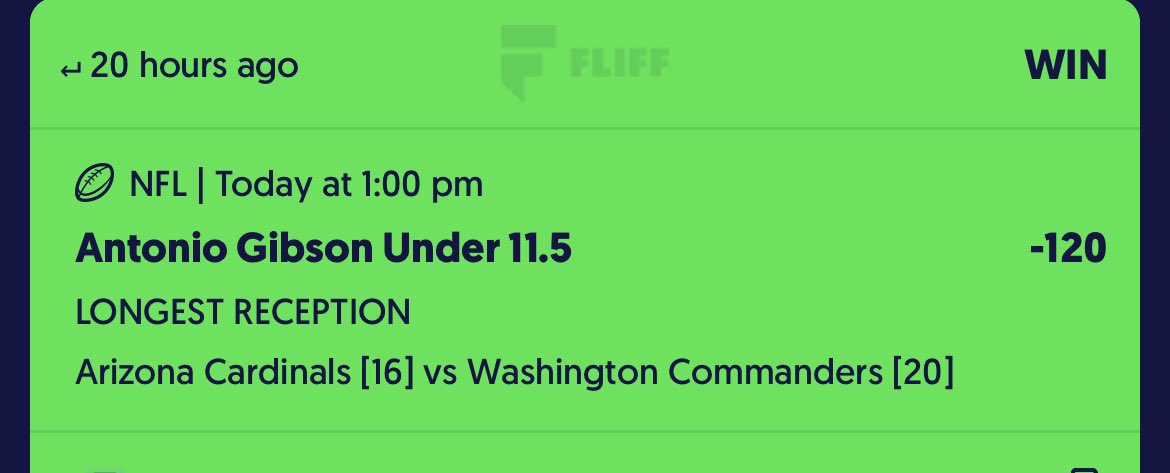 ↵ 20 hours ago

FLIFF

WIN

NFL | Today at 1:00 pm

Antonio Gibson Under 11.5

-120

LONGEST RECEPTION

Arizona Cardinals [16] vs Washington Commanders [20]